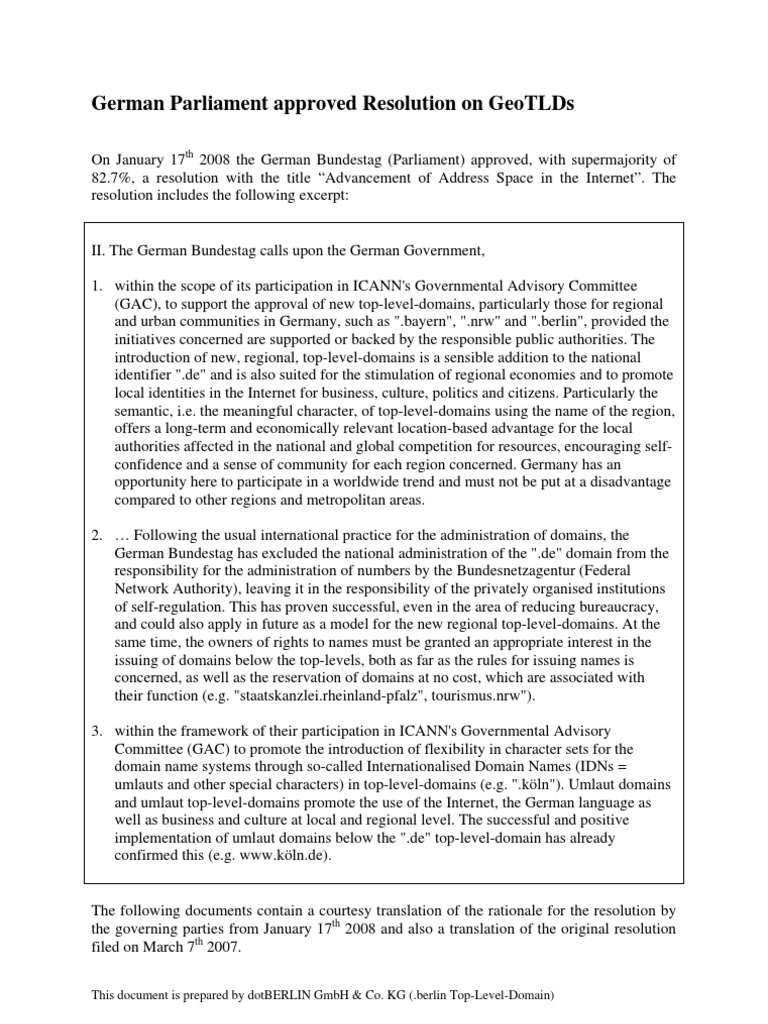 German Parliament approved Resolution on GeoTLDs

On January 17$^{th}$ 2008 the German Bundestag (Parliament) approved, with supermajority of 82.7%, a resolution with the title “Advancement of Address Space in the Internet”. The resolution includes the following excerpt:

II. The German Bundestag calls upon the German Government,

1. within the scope of its participation in ICANN's Governmental Advisory Committee (GAC), to support the approval of new top-level-domains, particularly those for regional and urban communities in Germany, such as ".bayern", ".nrw" and ".berlin", provided the initiatives concerned are supported or backed by the responsible public authorities. The introduction of new, regional, top-level-domains is a sensible addition to the national identifier ".de" and is also suited for the stimulation of regional economies and to promote local identities in the Internet for business, culture, politics and citizens. Particularly the semantic, i.e. the meaningful character, of top-level-domains using the name of the region, offers a long-term and economically relevant location-based advantage for the local authorities affected in the national and global competition for resources, encouraging self-confidence and a sense of community for each region concerned. Germany has an opportunity here to participate in a worldwide trend and must not be put at a disadvantage compared to other regions and metropolitan areas.

2. … Following the usual international practice for the administration of domains, the German Bundestag has excluded the national administration of the ".de" domain from the responsibility for the administration of numbers by the Bundesnetzagentur (Federal Network Authority), leaving it in the responsibility of the privately organised institutions of self-regulation. This has proven successful, even in the area of reducing bureaucracy, and could also apply in future as a model for the new regional top-level-domains. At the same time, the owners of rights to names must be granted an appropriate interest in the issuing of domains below the top-levels, both as far as the rules for issuing names is concerned, as well as the reservation of domains at no cost, which are associated with their function (e.g. "staatskanzlei.rheinland-pfalz", tourismus.nrw").

3. within the framework of their participation in ICANN's Governmental Advisory Committee (GAC) to promote the introduction of flexibility in character sets for the domain name systems through so-called Internationalised Domain Names (IDNs = umlauts and other special characters) in top-level-domains (e.g. ".köln"). Umlaut domains and umlaut top-level-domains promote the use of the Internet, the German language as well as business and culture at local and regional level. The successful and positive implementation of umlaut domains below the ".de" top-level-domain has already confirmed this (e.g. www.köln.de).

The following documents contain a courtesy translation of the rationale for the resolution by the governing parties from January 17$^{th}$ 2008 and also a translation of the original resolution filed on March 7$^{th}$ 2007.

This document is prepared by dotBERLIN GmbH & Co. KG (.berlin Top-Level-Domain)